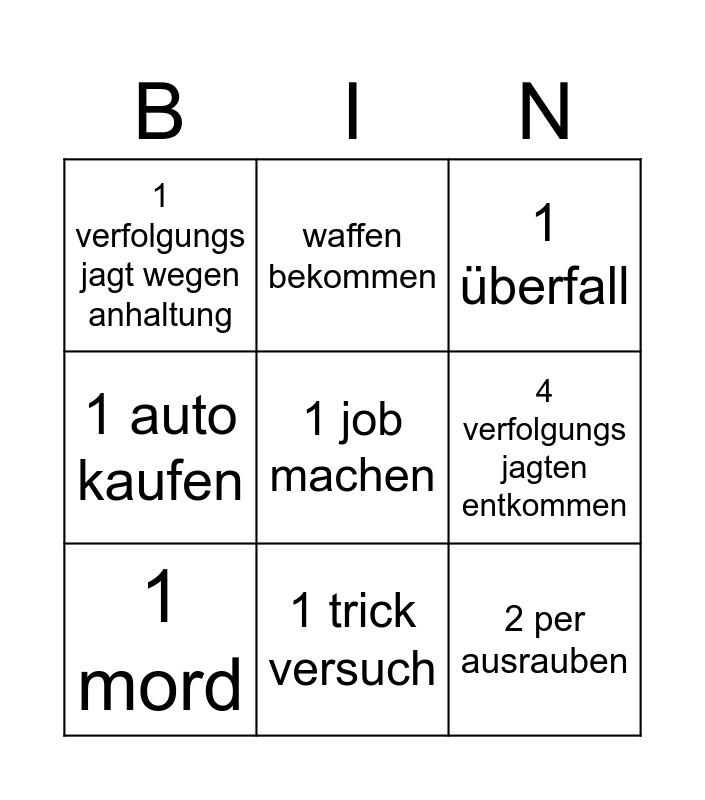 | B | I | N |
|---|---|---|
| 1 verfolgungs jagt wegen anhaltung | waffen bekommen | 1 überfall |
| 1 auto kaufen | 1 job machen | 4 verfolgungs jagten entkommen |
| 1 mord | 1 trick versuch | 2 per ausrauben |